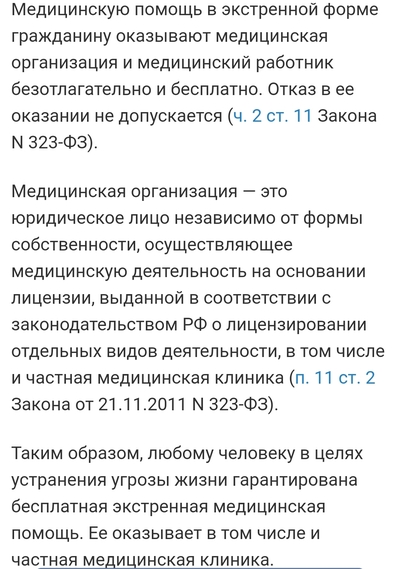 Медицинскую помощь в экстренной форме гражданину оказывают медицинская организация и медицинский работник безотлагательно и бесплатно. Отказ в ее оказании не допускается (ч. 2 ст. 11 Закона N 323-ФЗ).

Медицинская организация — это юридическое лицо независимо от формы собственности, осуществляющее медицинскую деятельность на основании лицензии, выданной в соответствии с законодательством РФ о лицензировании отдельных видов деятельности, в том числе и частная медицинская клиника (п. 11 ст. 2 Закона от 21.11.2011 N 323-ФЗ).

Таким образом, любому человеку в целях устранения угрозы жизни гарантирована бесплатная экстренная медицинская помощь. Ее оказывает в том числе и частная медицинская клиника.